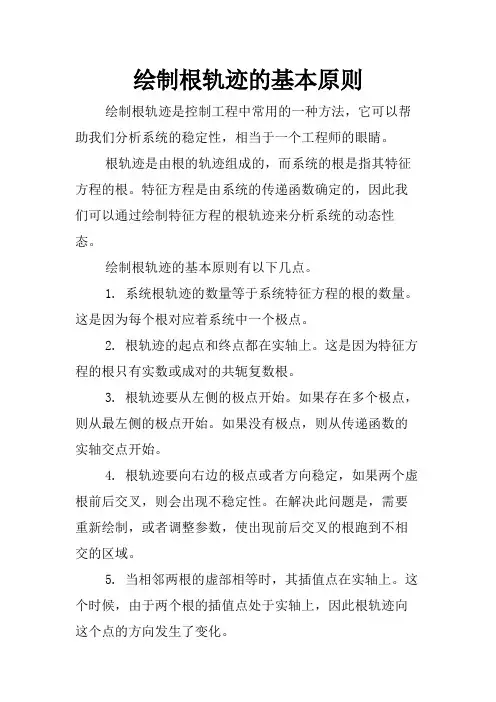 绘制根轨迹的基本原则

绘制根轨迹是控制工程中常用的一种方法，它可以帮助我们分析系统的稳定性，相当于一个工程师的眼睛。

根轨迹是由根的轨迹组成的，而系统的根是指其特征方程的根。特征方程是由系统的传递函数确定的，因此我们可以通过绘制特征方程的根轨迹来分析系统的动态性态。

绘制根轨迹的基本原则有以下几点。

1. 系统根轨迹的数量等于系统特征方程的根的数量。这是因为每个根对应着系统中一个极点。

2. 根轨迹的起点和终点都在实轴上。这是因为特征方程的根只有实数或成对的共轭复数根。

3. 根轨迹要从左侧的极点开始。如果存在多个极点，则从最左侧的极点开始。如果没有极点，则从传递函数的实轴交点开始。

4. 根轨迹要向右边的极点或者方向稳定，如果两个虚根前后交叉，则会出现不稳定性。在解决此问题是，需要重新绘制，或者调整参数，使出现前后交叉的根跑到不相交的区域。

5. 当相邻两根的虚部相等时，其插值点在实轴上。这个时候，由于两个根的插值点处于实轴上，因此根轨迹向这个点的方向发生了变化。